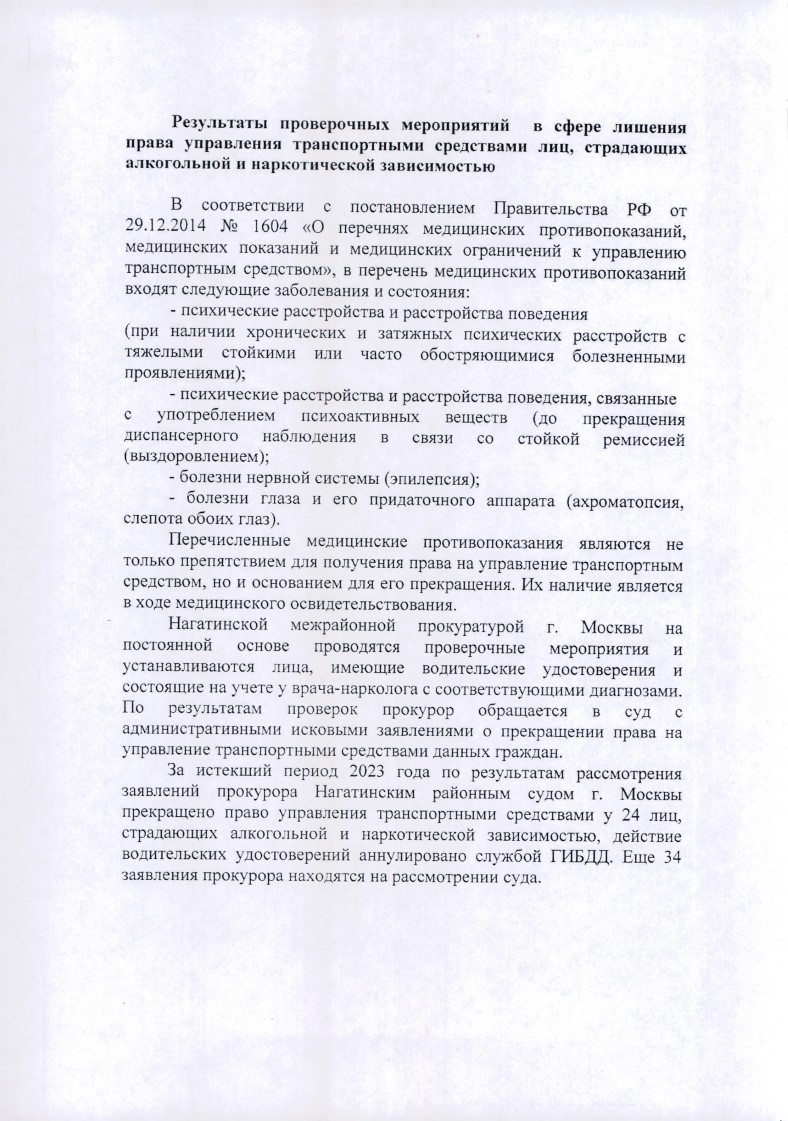 Результаты проверочных мероприятий в сфере лишения права управления транспортными средствами лиц, страдающих алкогольной и наркотической зависимостью

В соответствии с постановлением Правительства РФ от 29.12.2014 № 1604 «О перечнях медицинских противопоказаний, медицинских показаний и медицинских ограничений к управлению транспортным средством», в перечень медицинских противопоказаний входят следующие заболевания и состояния:

- психические расстройства и расстройства поведения
(при наличии хронических и затяжных психических расстройств с тяжелыми стойкими или часто обостряющимися болезненными проявлениями);

- психические расстройства и расстройства поведения, связанные с употреблением психоактивных веществ (до прекращения диспансерного наблюдения в связи со стойкой ремиссией (выздоровлением);

- болезни нервной системы (эпилепсия);

- болезни глаза и его придаточного аппарата (ахроматопсия, слепота обоих глаз).

Перечисленные медицинские противопоказания являются не только препятствием для получения права на управление транспортным средством, но и основанием для его прекращения. Их наличие является в ходе медицинского освидетельствования.

Нагатинской межрайонной прокуратурой г. Москвы на постоянной основе проводятся проверочные мероприятия и устанавливаются лица, имеющие водительские удостоверения и состоящие на учете у врача-нарколога с соответствующими диагнозами. По результатам проверок прокурор обращается в суд с административными исковыми заявлениями о прекращении права на управление транспортными средствами данных граждан.

За истекший период 2023 года по результатам рассмотрения заявлений прокурора Нагатинским районным судом г. Москвы прекращено право управления транспортными средствами у 24 лиц, страдающих алкогольной и наркотической зависимостью, действие водительских удостоверений аннулировано службой ГИБДД. Еще 34 заявления прокурора находятся на рассмотрении суда.